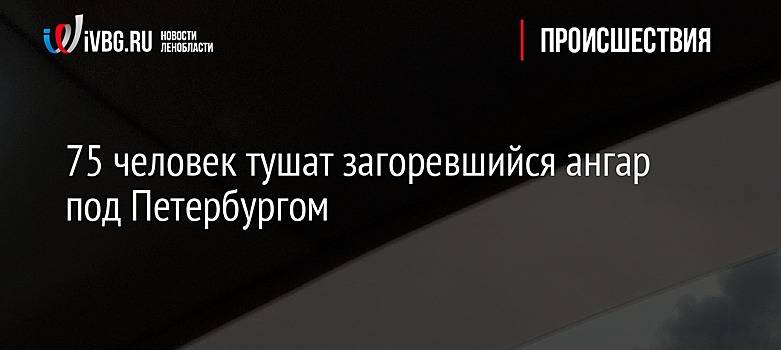 iVBG.RU НОВОСТИ ЛЕНОБЛАСТИ

ПРОИСШЕСТВИЯ

75 человек тушат загоревшийся ангар под Петербургом